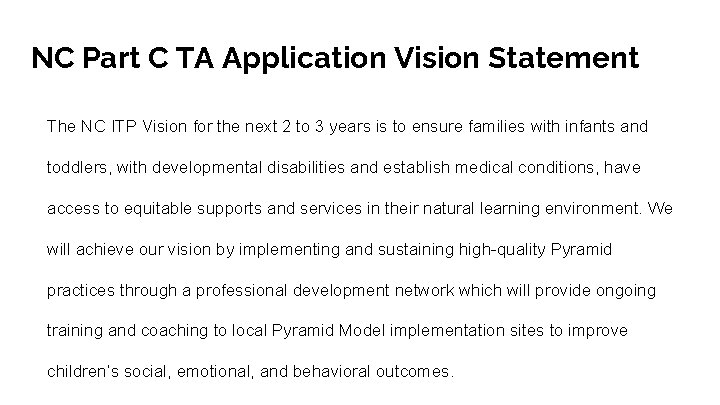 NC Part C TA Application Vision Statement

The NC ITP Vision for the next 2 to 3 years is to ensure families with infants and toddlers, with developmental disabilities and establish medical conditions, have access to equitable supports and services in their natural learning environment. We will achieve our vision by implementing and sustaining high-quality Pyramid practices through a professional development network which will provide ongoing training and coaching to local Pyramid Model implementation sites to improve children's social, emotional, and behavioral outcomes.